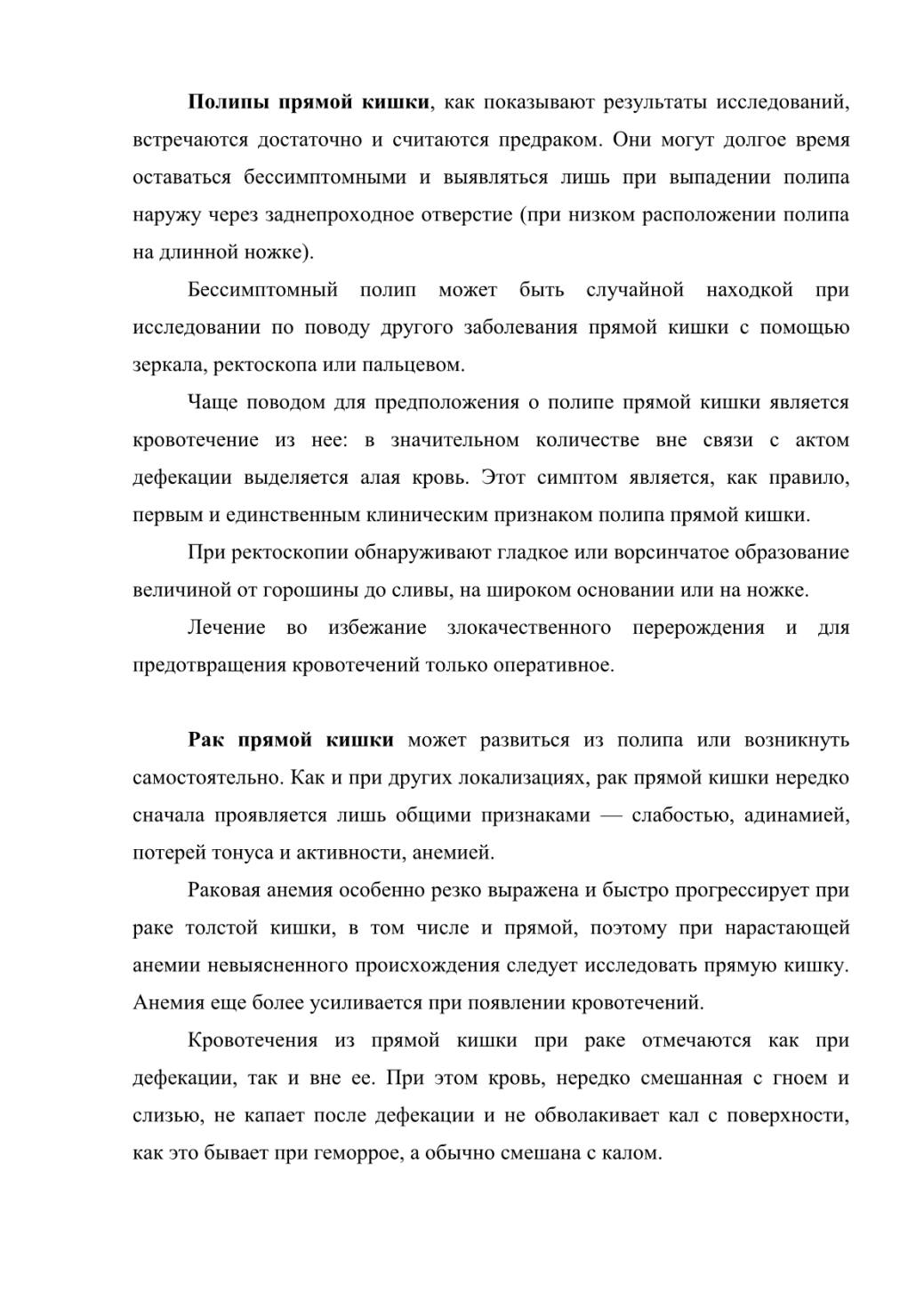 Полипы прямой кишки, как показывают результаты исследований, встречаются достаточно и считаются предраком. Они могут долгое время оставаться бессимптомными и выявляться лишь при выпадении полипа наружу через заднепроходное отверстие (при низком расположении полипа на длинной ножке).

Бессимптомный полип может быть случайной находкой при исследовании по поводу другого заболевания прямой кишки с помощью зеркала, ректоскопа или пальцевом.

Чаще поводом для предположения о полипе прямой кишки является кровотечение из нее: в значительном количестве вне связи с актом дефекации выделяется алая кровь. Этот симптом является, как правило, первым и единственным клиническим признаком полипа прямой кишки.

При ректоскопии обнаруживают гладкое или ворсинчатое образование величиной от горошины до сливы, на широком основании или на ножке.

Лечение во избежание злокачественного перерождения и для предотвращения кровотечений только оперативное.

Рак прямой кишки может развиться из полипа или возникнуть самостоятельно. Как и при других локализациях, рак прямой кишки нередко сначала проявляется лишь общими признаками — слабостью, адинамией, потерей тонуса и активности, анемией.

Раковая анемия особенно резко выражена и быстро прогрессирует при раке толстой кишки, в том числе и прямой, поэтому при нарастающей анемии невыясненного происхождения следует исследовать прямую кишку. Анемия еще более усиливается при появлении кровотечений.

Кровотечения из прямой кишки при раке отмечаются как при дефекации, так и вне ее. При этом кровь, нередко смешанная с гноем и слизью, не капает после дефекации и не обволакивает кал с поверхности, как это бывает при геморрое, а обычно смешана с калом.